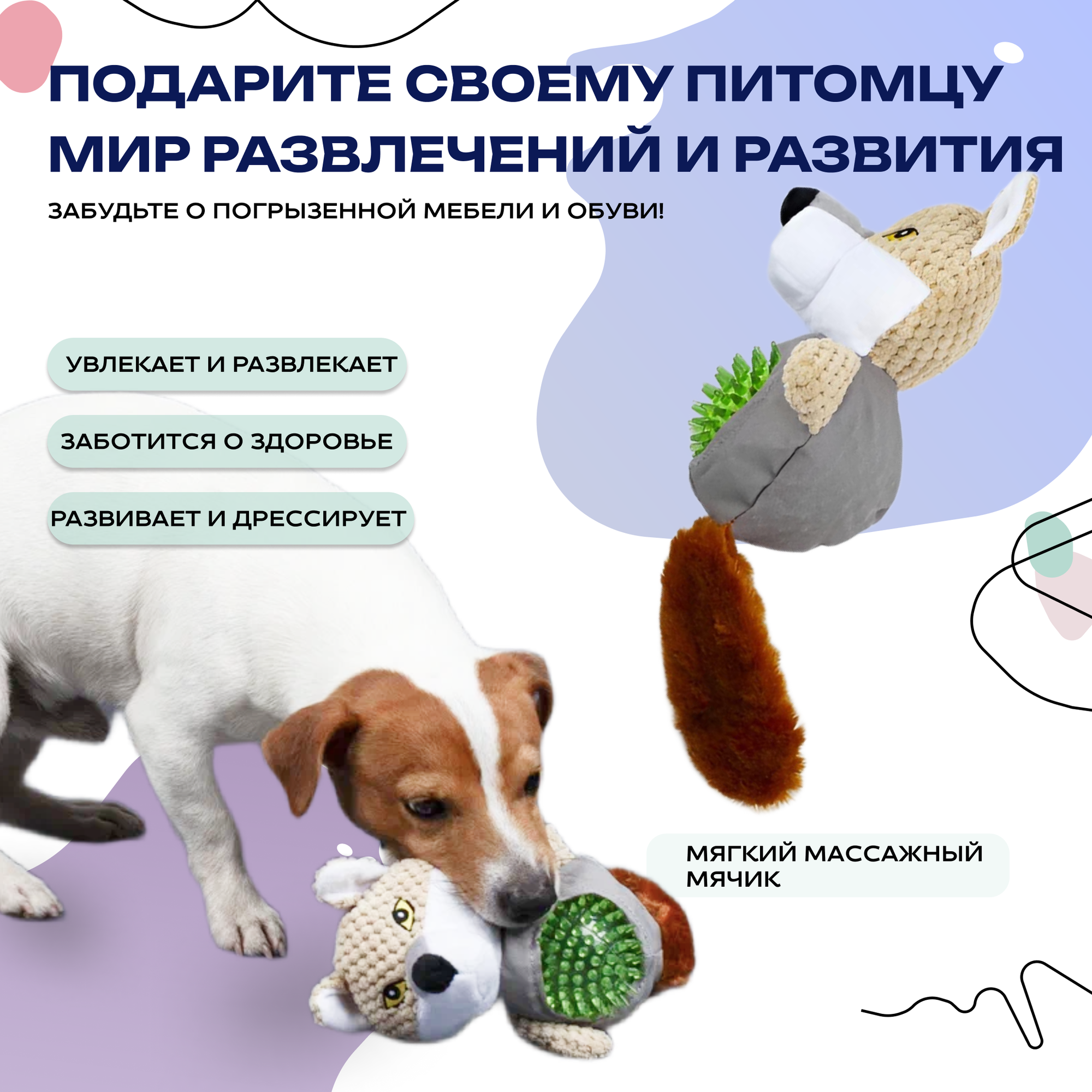 ПОДАРИТЕ СВОЕМУ ПИТОМЦУ МИР РАЗВЛЕЧЕНИЙ И РАЗВИТИЯ

ЗАБУДЬТЕ О ПОГРЫЗЕННОЙ МЕБЕЛИ И ОБУВИ!

УВЛЕКАЕТ И РАЗВЛЕКАЕТ

ЗАБОТИТСЯ О ЗДОРОВЬЕ

РАЗВИВАЕТ И ДРЕССИРУЕТ

МЯГКИЙ МАССАЖНЫЙ МЯЧИК